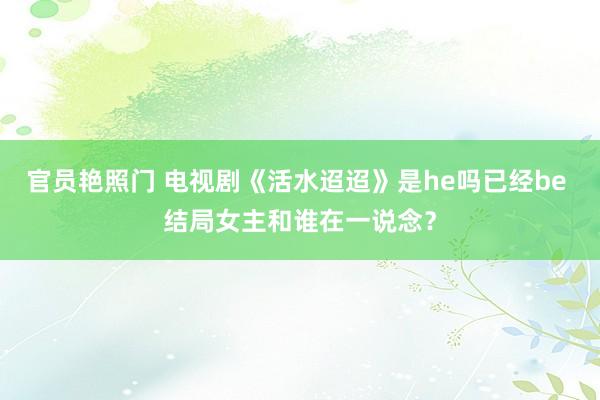 官员艳照门 电视剧《活水迢迢》是he吗已经be结局女主和谁在一说念？